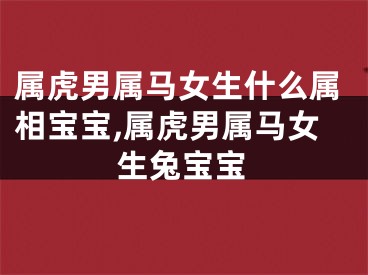 属虎男属马女生什么属相宝宝,属虎男属马女生兔宝宝